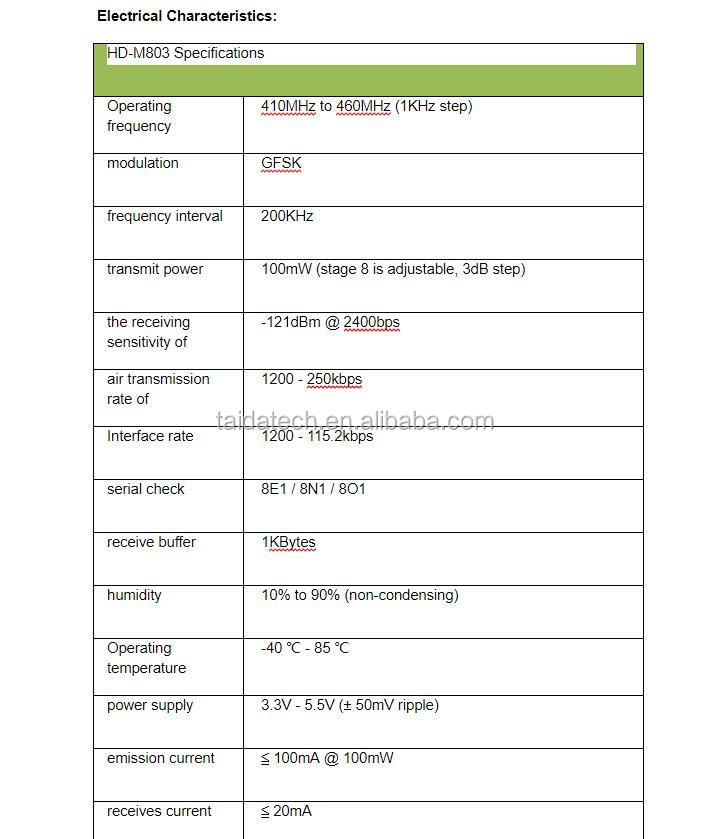 Electrical Characteristics:

| HD-M803 Specifications | |
|---|---|
| Operating frequency | 410MHz to 460MHz (1KHz step) |
| modulation | GFSK |
| frequency interval | 200KHz |
| transmit power | 100mW (stage 8 is adjustable, 3dB step) |
| the receiving sensitivity of | -121dBm @ 2400bps |
| air transmission rate of | 1200 - 250kbps |
| Interface rate | 1200 - 115.2kbps |
| serial check | 8E1 / 8N1 / 8O1 |
| receive buffer | 1KBytes |
| humidity | 10% to 90% (non-condensing) |
| Operating temperature | -40 ℃ - 85 ℃ |
| power supply | 3.3V - 5.5V (± 50mV ripple) |
| emission current | ≦ 100mA @ 100mW |
| receives current | ≦ 20mA |

taidatech.en.alibaba.com